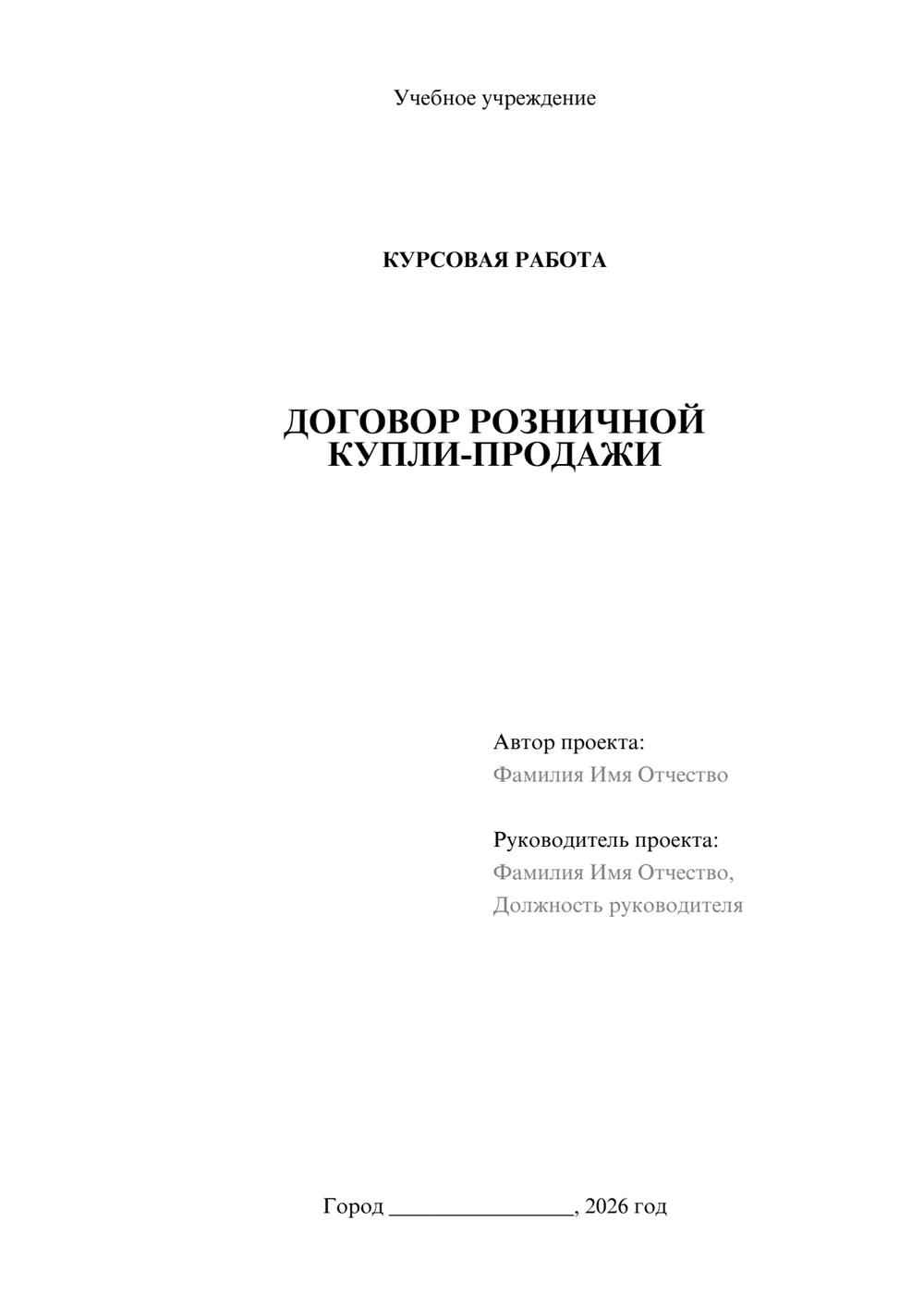 Учебное учреждение

КУРСОВАЯ РАБОТА

ДОГОВОР РОЗНИЧНОЙ КУПЛИ-ПРОДАЖИ

Автор проекта:
Фамилия Имя Отчество

Руководитель проекта:
Фамилия Имя Отчество,
Должность руководителя

Город ________________, 2026 год